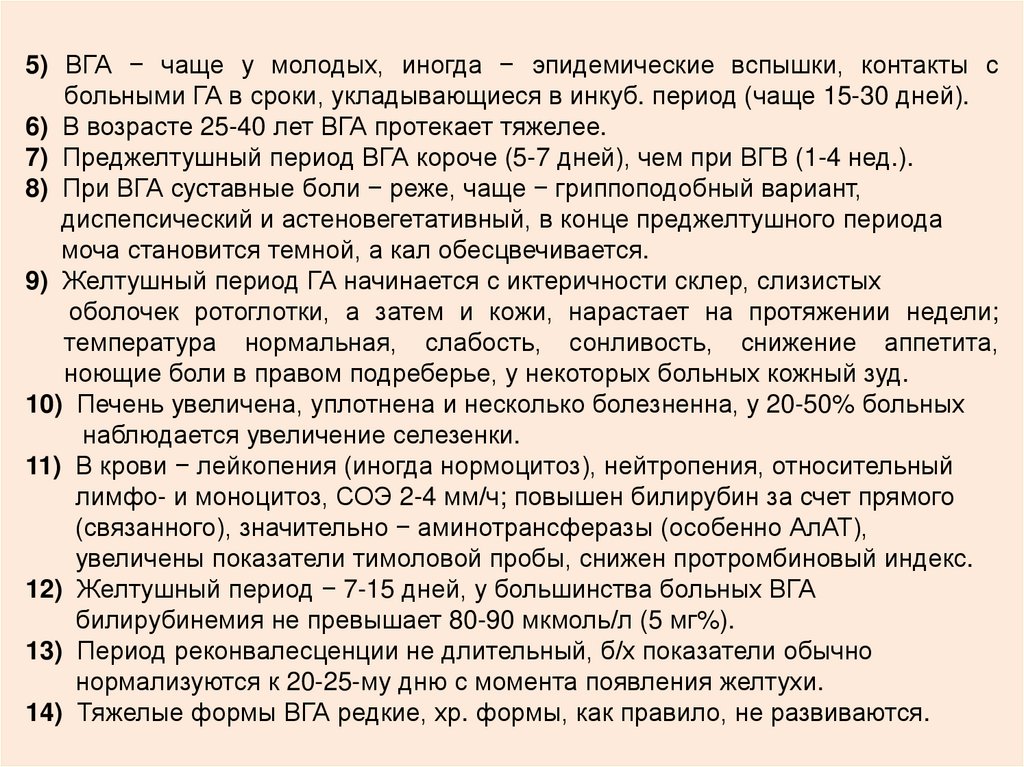 5) ВГА − чаще у молодых, иногда − эпидемические вспышки, контакты с больными ГА в сроки, укладывающиеся в инкуб. период (чаще 15-30 дней).
6) В возрасте 25-40 лет ВГА протекает тяжелее.
7) Преджелтушный период ВГА короче (5-7 дней), чем при ВГВ (1-4 нед.).
8) При ВГА суставные боли − реже, чаще − гриппоподобный вариант, диспепсический и астеновегетативный, в конце преджелтушного периода моча становится темной, а кал обесцвечивается.
9) Желтушный период ГА начинается с иктеричности склер, слизистых оболочек ротоглотки, а затем и кожи, нарастает на протяжении недели; температура нормальная, слабость, сонливость, снижение аппетита, ноющие боли в правом подреберье, у некоторых больных кожный зуд.
10) Печень увеличена, уплотнена и несколько болезненна, у 20-50% больных наблюдается увеличение селезенки.
11) В крови − лейкопения (иногда нормоцитоз), нейтропения, относительный лимфо- и моноцитоз, СОЭ 2-4 мм/ч; повышен билирубин за счет прямого (связанного), значительно − аминотрансферазы (особенно АлАТ), увеличены показатели тимоловой пробы, снижен протромбиновый индекс.
12) Желтушный период − 7-15 дней, у большинства больных ВГА билирубинемия не превышает 80-90 мкмоль/л (5 мг%).
13) Период реконвалесценции не длительный, б/х показатели обычно нормализуются к 20-25-му дню с момента появления желтухи.
14) Тяжелые формы ВГА редкие, хр. формы, как правило, не развиваются.